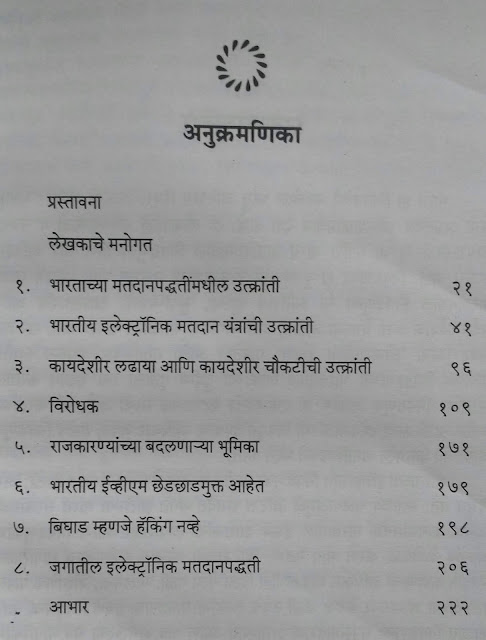 अनुक्रमणिका

प्रस्तावना

लेखकाचे मनोगत

१. भारताच्या मतदानपद्धतींमधील उत्क्रांती २१

२. भारतीय इलेक्ट्रॉनिक मतदान यंत्रांची उत्क्रांती ४१

३. कायदेशीर लढाया आणि कायदेशीर चौकटीची उत्क्रांती ९६

४. विरोधक १०९

५. राजकारण्यांच्या बदलणाऱ्या भूमिका १७१

६. भारतीय ईव्हीएम छेडछाडमुक्त आहेत १७९

७. बिघाड म्हणजे हॅकिंग नव्हे १९८

८. जगातील इलेक्ट्रॉनिक मतदानपद्धती २०६

आभार २२२